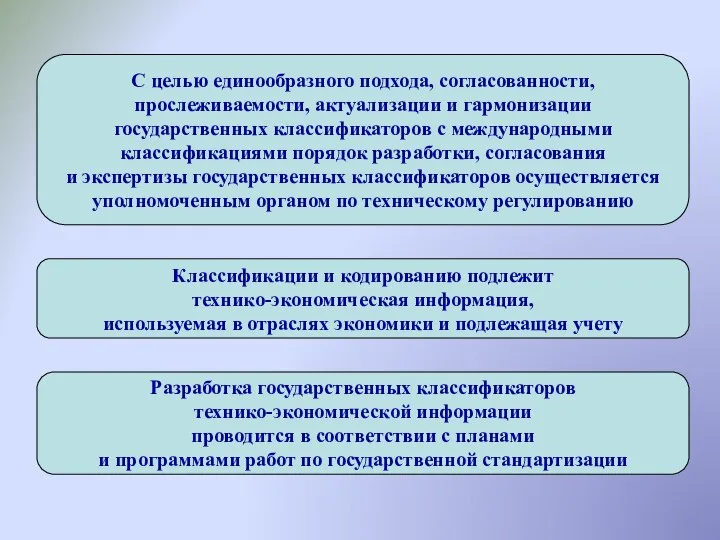 С целью единообразного подхода, согласованности, прослеживаемости, актуализации и гармонизации государственных классификаторов с международными классификациями порядок разработки, согласования и экспертизы государственных классификаторов осуществляется уполномоченным органом по техническому регулированию

Классификации и кодированию подлежит технико-экономическая информация, используемая в отраслях экономики и подлежащая учету

Разработка государственных классификаторов технико-экономической информации проводится в соответствии с планами и программами работ по государственной стандартизации